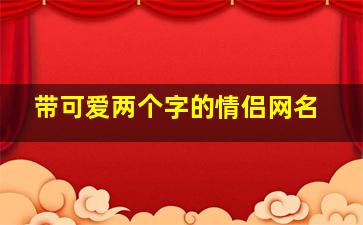 带可爱两个字的情侣网名